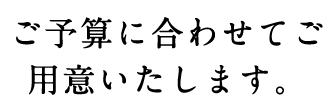 ご予算に合わせてご用意いたします。